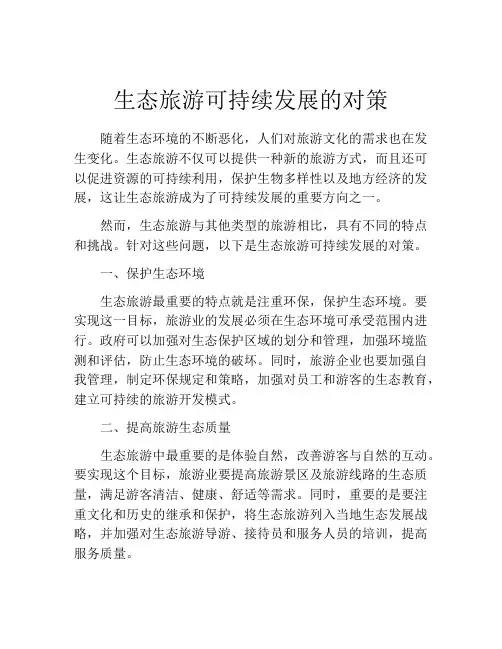 生态旅游可持续发展的对策

随着生态环境的不断恶化，人们对旅游文化的需求也在发生变化。生态旅游不仅可以提供一种新的旅游方式，而且还可以促进资源的可持续利用，保护生物多样性以及地方经济的发展，这让生态旅游成为了可持续发展的重要方向之一。

然而，生态旅游与其他类型的旅游相比，具有不同的特点和挑战。针对这些问题，以下是生态旅游可持续发展的对策。

一、保护生态环境

生态旅游最重要的特点就是注重环保，保护生态环境。要实现这一目标，旅游业的发展必须在生态环境可承受范围内进行。政府可以加强对生态保护区域的划分和管理，加强环境监测和评估，防止生态环境的破坏。同时，旅游企业也要加强自我管理，制定环保规定和策略，加强对员工和游客的生态教育，建立可持续的旅游开发模式。

二、提高旅游生态质量

生态旅游中最重要的是体验自然，改善游客与自然的互动。要实现这个目标，旅游业要提高旅游景区及旅游线路的生态质量，满足游客清洁、健康、舒适等需求。同时，重要的是要注重文化和历史的继承和保护，将生态旅游列入当地生态发展战略，并加强对生态旅游导游、接待员和服务人员的培训，提高服务质量。